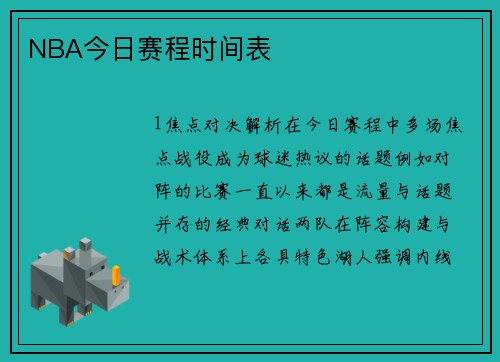 NBA今日赛程时间表

1焦点对决解析在今日赛程中多场焦点战役成为球迷热议的话题例如对阵的比赛一直以来都是流量与话题并存的经典对话两队在阵容构建与战术体系上各具特色湖人强调内线